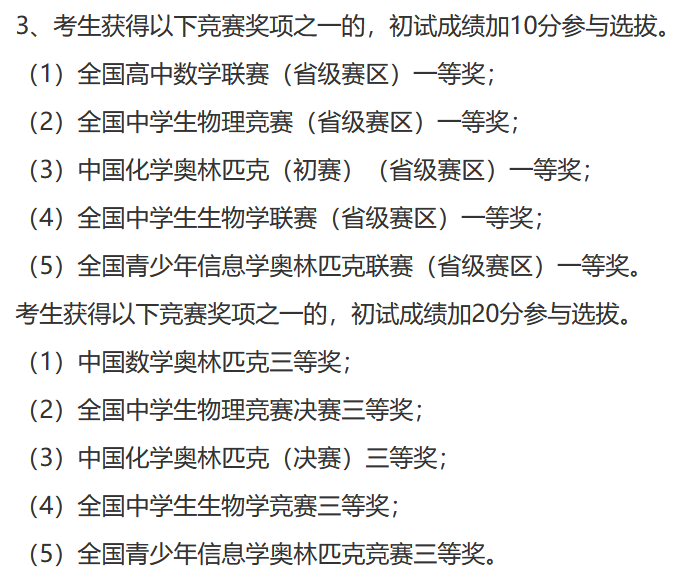 3、考生获得以下竞赛奖项之一的，初试成绩加10分参与选拔。

（1）全国高中数学联赛（省级赛区）一等奖；

（2）全国中学生物理竞赛（省级赛区）一等奖；

（3）中国化学奥林匹克（初赛）（省级赛区）一等奖；

（4）全国中学生生物学联赛（省级赛区）一等奖；

（5）全国青少年信息学奥林匹克联赛（省级赛区）一等奖。

考生获得以下竞赛奖项之一的，初试成绩加20分参与选拔。

（1）中国数学奥林匹克三等奖；

（2）全国中学生物理竞赛决赛三等奖；

（3）中国化学奥林匹克（决赛）三等奖；

（4）全国中学生生物学竞赛三等奖；

（5）全国青少年信息学奥林匹克竞赛三等奖。